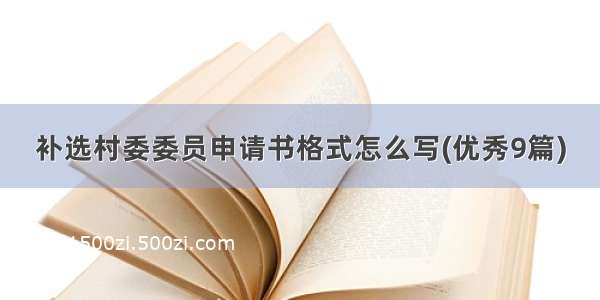 补选村委委员申请书格式怎么写(优秀9篇)

500zi.500zi.com